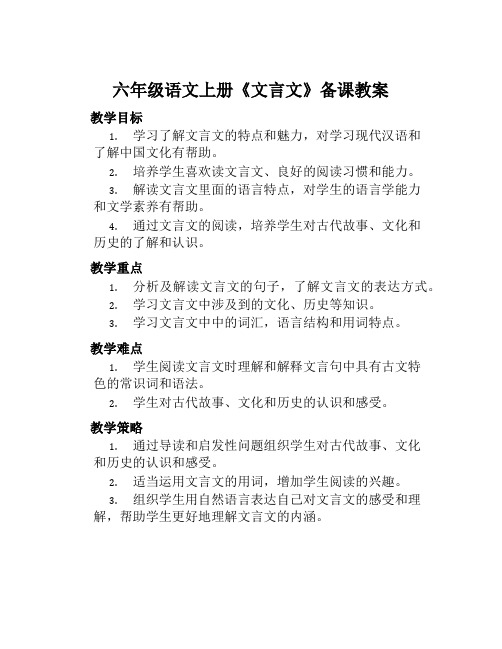 六年级语文上册《文言文》备课教案

教学目标

1. 学习了解文言文的特点和魅力，对学习现代汉语和了解中国文化有帮助。

2. 培养学生喜欢读文言文、良好的阅读习惯和能力。

3. 解读文言文里面的语言特点，对学生的语言学能力和文学素养有帮助。

4. 通过文言文的阅读，培养学生对古代故事、文化和历史的了解和认识。

教学重点

1. 分析及解读文言文的句子，了解文言文的表达方式。

2. 学习文言文中涉及到的文化、历史等知识。

3. 学习文言文中中的词汇，语言结构和用词特点。

教学难点

1. 学生阅读文言文时理解和解释文言句中具有古文特色的常识词和语法。

2. 学生对古代故事、文化和历史的认识和感受。

教学策略

1. 通过导读和启发性问题组织学生对古代故事、文化和历史的认识和感受。

2. 适当运用文言文的用词，增加学生阅读的兴趣。

3. 组织学生用自然语言表达自己对文言文的感受和理解，帮助学生更好地理解文言文的内涵。